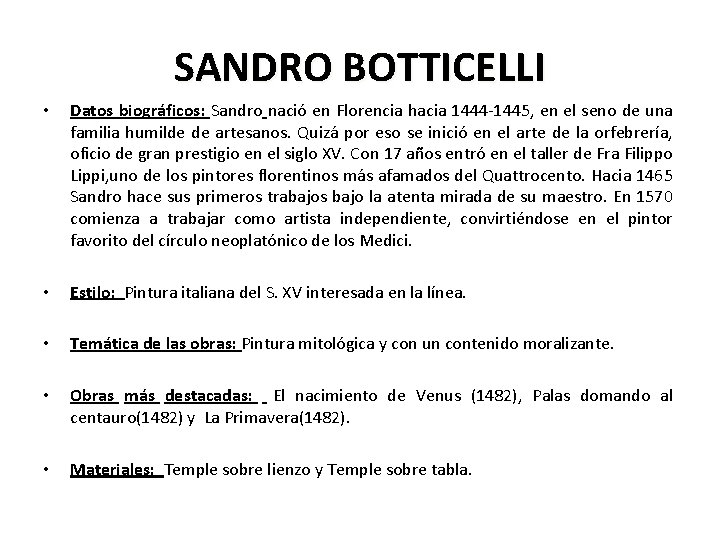 SANDRO BOTTICELLI

• Datos biográficos: Sandro nació en Florencia hacia 1444-1445, en el seno de una familia humilde de artesanos. Quizá por eso se inició en el arte de la orfebrería, oficio de gran prestigio en el siglo XV. Con 17 años entró en el taller de Fra Filippo Lippi,uno de los pintores florentinos más afamados del Quattrocento. Hacia 1465 Sandro hace sus primeros trabajos bajo la atenta mirada de su maestro. En 1570 comienza a trabajar como artista independiente, convirtiéndose en el pintor favorito del círculo neoplatónico de los Medici.

• Estilo: Pintura italiana del S. XV interesada en la línea.

• Temática de las obras: Pintura mitológica y con un contenido moralizante.

• Obras más destacadas: El nacimiento de Venus (1482), Palas domando al centauro(1482) y La Primavera(1482).

• Materiales: Temple sobre lienzo y Temple sobre tabla.